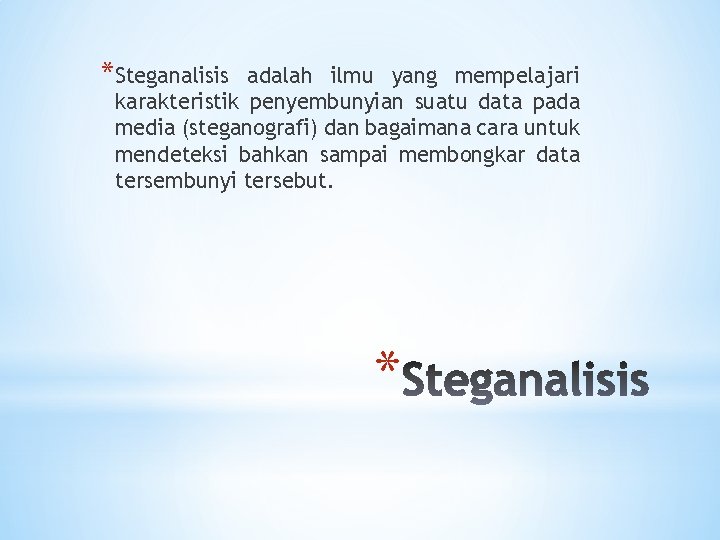 *Steganalisis adalah ilmu yang mempelajari karakteristik penyembunyian suatu data pada media (steganografi) dan bagaimana cara untuk mendeteksi bahkan sampai membongkar data tersembunyi tersebut.

*Steganalisis